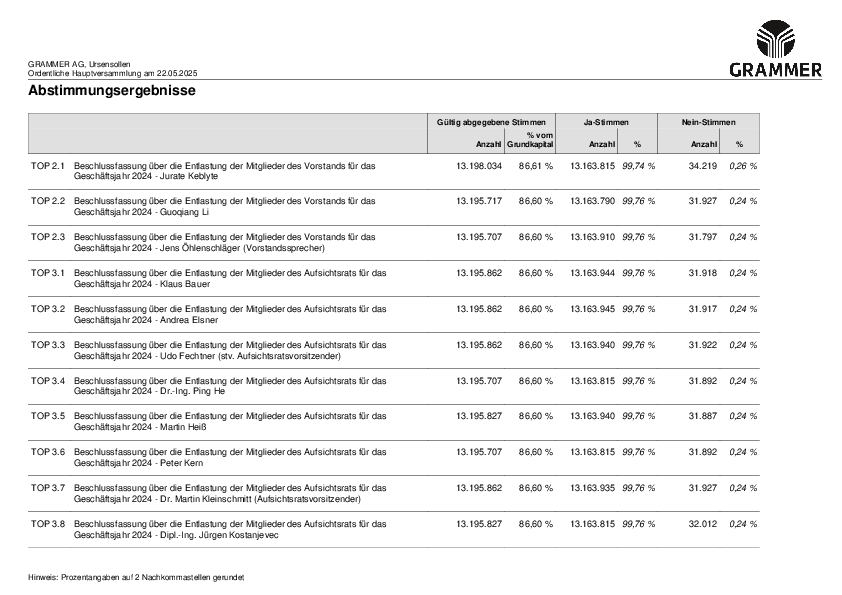 GRAMMER AG, Ursensollen
Ordentliche Hauptversammlung am 22.05.2025

GRAMMER

Abstimmungsergebnisse

| | | Gültig abgegebene Stimmen | | Ja-Stimmen | | Nein-Stimmen | |
|---|---|---|---|---|---|---|---|
| | | Anzahl | % vom Grundkapital | Anzahl | % | Anzahl | % |
| TOP 2.1 | Beschlussfassung über die Entlastung der Mitglieder des Vorstands für das Geschäftsjahr 2024 - Jurate Keblyte | 13.198.034 | 86,61 % | 13.163.815 | 99,74 % | 34.219 | 0,26 % |
| TOP 2.2 | Beschlussfassung über die Entlastung der Mitglieder des Vorstands für das Geschäftsjahr 2024 - Guoqiang Li | 13.195.717 | 86,60 % | 13.163.790 | 99,76 % | 31.927 | 0,24 % |
| TOP 2.3 | Beschlussfassung über die Entlastung der Mitglieder des Vorstands für das Geschäftsjahr 2024 - Jens Öhlenschläger (Vorstandssprecher) | 13.195.707 | 86,60 % | 13.163.910 | 99,76 % | 31.797 | 0,24 % |
| TOP 3.1 | Beschlussfassung über die Entlastung der Mitglieder des Aufsichtsrats für das Geschäftsjahr 2024 - Klaus Bauer | 13.195.862 | 86,60 % | 13.163.944 | 99,76 % | 31.918 | 0,24 % |
| TOP 3.2 | Beschlussfassung über die Entlastung der Mitglieder des Aufsichtsrats für das Geschäftsjahr 2024 - Andrea Elsner | 13.195.862 | 86,60 % | 13.163.945 | 99,76 % | 31.917 | 0,24 % |
| TOP 3.3 | Beschlussfassung über die Entlastung der Mitglieder des Aufsichtsrats für das Geschäftsjahr 2024 - Udo Fechtner (stv. Aufsichtsratsvorsitzender) | 13.195.862 | 86,60 % | 13.163.940 | 99,76 % | 31.922 | 0,24 % |
| TOP 3.4 | Beschlussfassung über die Entlastung der Mitglieder des Aufsichtsrats für das Geschäftsjahr 2024 - Dr.-Ing. Ping He | 13.195.707 | 86,60 % | 13.163.815 | 99,76 % | 31.892 | 0,24 % |
| TOP 3.5 | Beschlussfassung über die Entlastung der Mitglieder des Aufsichtsrats für das Geschäftsjahr 2024 - Martin Heiß | 13.195.827 | 86,60 % | 13.163.940 | 99,76 % | 31.887 | 0,24 % |
| TOP 3.6 | Beschlussfassung über die Entlastung der Mitglieder des Aufsichtsrats für das Geschäftsjahr 2024 - Peter Kern | 13.195.707 | 86,60 % | 13.163.815 | 99,76 % | 31.892 | 0,24 % |
| TOP 3.7 | Beschlussfassung über die Entlastung der Mitglieder des Aufsichtsrats für das Geschäftsjahr 2024 - Dr. Martin Kleinschmitt (Aufsichtsratsvorsitzender) | 13.195.862 | 86,60 % | 13.163.935 | 99,76 % | 31.927 | 0,24 % |
| TOP 3.8 | Beschlussfassung über die Entlastung der Mitglieder des Aufsichtsrats für das Geschäftsjahr 2024 - Dipl.-Ing. Jürgen Kostanjevec | 13.195.827 | 86,60 % | 13.163.815 | 99,76 % | 32.012 | 0,24 % |

Hinweis: Prozentangaben auf 2 Nachkommastellen gerundet